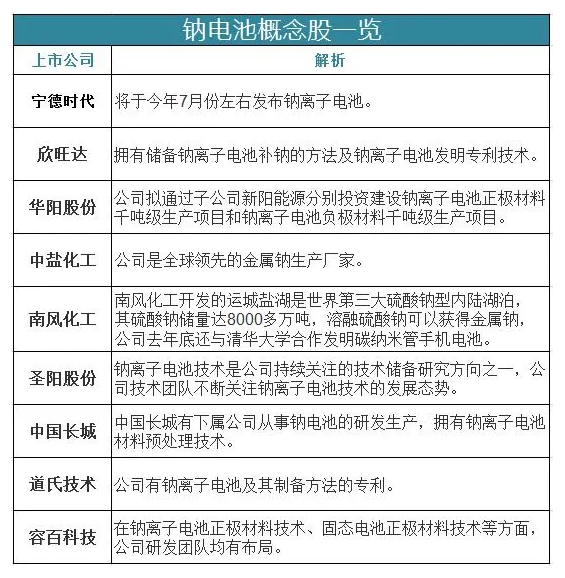 钠电池概念股一览

| 上市公司 | 解析 |
|---|---|
| 宁德时代 | 将于今年7月份左右发布钠离子电池。 |
| 欣旺达 | 拥有储备钠离子电池补钠的方法及钠离子电池发明专利技术。 |
| 华阳股份 | 公司拟通过子公司新阳能源分别投资建设钠离子电池正极材料千吨级生产项目和钠离子电池负极材料千吨级生产项目。 |
| 中盐化工 | 公司是全球领先的金属钠生产厂家。 |
| 南风化工 | 南风化工开发的运城盐湖是世界第三大硫酸钠型内陆湖泊，其硫酸钠储量达8000多万吨，溶融硫酸钠可以获得金属钠，公司去年底还与清华大学合作发明碳纳米管手机电池。 |
| 圣阳股份 | 钠离子电池技术是公司持续关注的技术储备研究方向之一，公司技术团队不断关注钠离子电池技术的发展态势。 |
| 中国长城 | 中国长城有下属公司从事钠电池的研发生产，拥有钠离子电池材料预处理技术。 |
| 道氏技术 | 公司有钠离子电池及其制备方法的专利。 |
| 容百科技 | 在钠离子电池正极材料技术、固态电池正极材料技术等方面，公司研发团队均有布局。 |